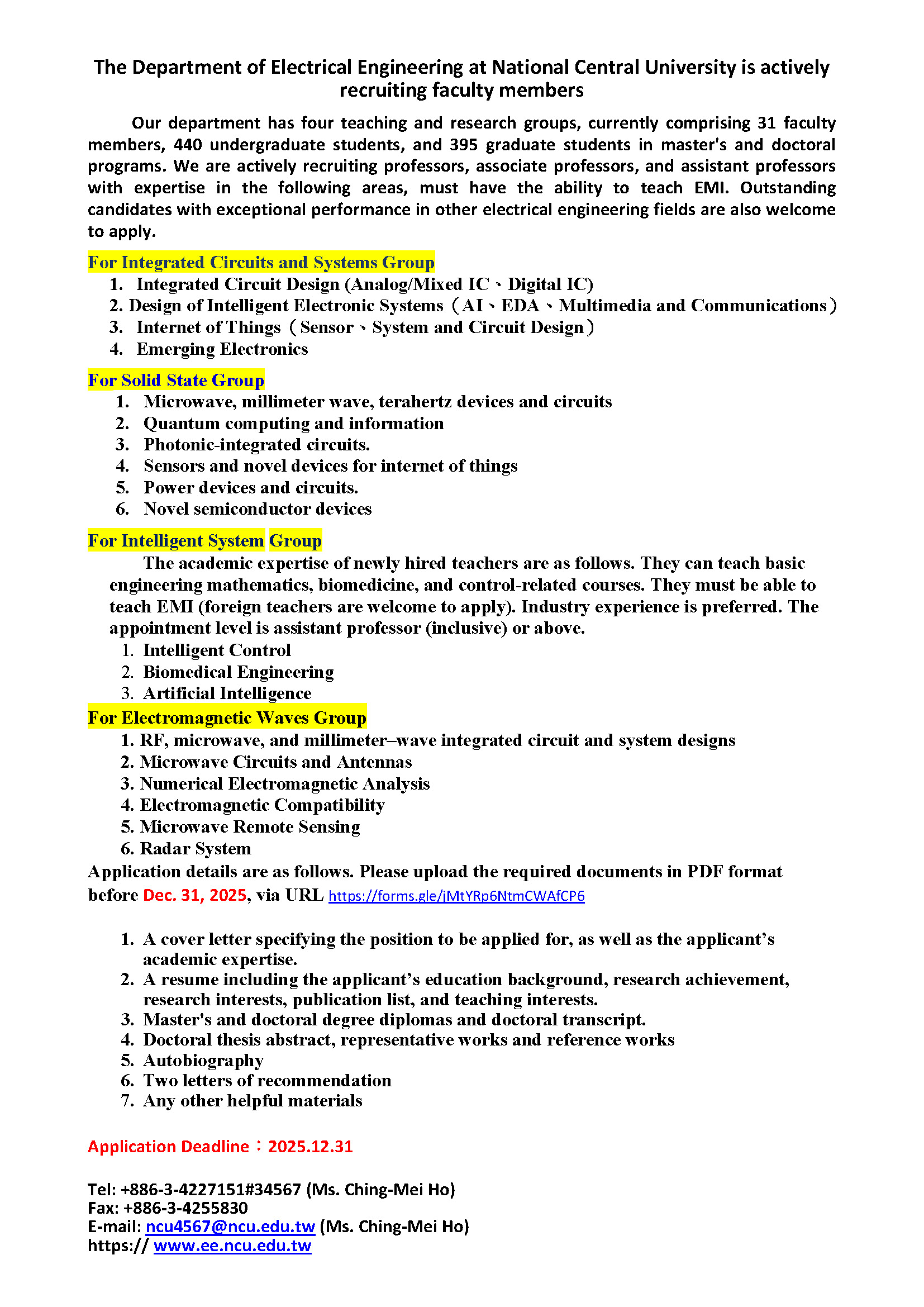 The Department of Electrical Engineering at National Central University is actively recruiting faculty members

Our department has four teaching and research groups, currently comprising 31 faculty members, 440 undergraduate students, and 395 graduate students in master's and doctoral programs. We are actively recruiting professors, associate professors, and assistant professors with expertise in the following areas, must have the ability to teach EMI. Outstanding candidates with exceptional performance in other electrical engineering fields are also welcome to apply.

For Integrated Circuits and Systems Group
1. Integrated Circuit Design (Analog/Mixed IC、Digital IC)
2. Design of Intelligent Electronic Systems（AI、EDA、Multimedia and Communications）
3. Internet of Things（Sensor、System and Circuit Design）
4. Emerging Electronics

For Solid State Group
1. Microwave, millimeter wave, terahertz devices and circuits
2. Quantum computing and information
3. Photonic-integrated circuits.
4. Sensors and novel devices for internet of things
5. Power devices and circuits.
6. Novel semiconductor devices

For Intelligent System Group
The academic expertise of newly hired teachers are as follows. They can teach basic engineering mathematics, biomedicine, and control-related courses. They must be able to teach EMI (foreign teachers are welcome to apply). Industry experience is preferred. The appointment level is assistant professor (inclusive) or above.
1. Intelligent Control
2. Biomedical Engineering
3. Artificial Intelligence

For Electromagnetic Waves Group
1. RF, microwave, and millimeter–wave integrated circuit and system designs
2. Microwave Circuits and Antennas
3. Numerical Electromagnetic Analysis
4. Electromagnetic Compatibility
5. Microwave Remote Sensing
6. Radar System

Application details are as follows. Please upload the required documents in PDF format before Dec. 31, 2025, via URL https://forms.gle/jMtYRp6NtmCWAfCP6

1. A cover letter specifying the position to be applied for, as well as the applicant's academic expertise.
2. A resume including the applicant's education background, research achievement, research interests, publication list, and teaching interests.
3. Master's and doctoral degree diplomas and doctoral transcript.
4. Doctoral thesis abstract, representative works and reference works
5. Autobiography
6. Two letters of recommendation
7. Any other helpful materials

Application Deadline：2025.12.31

Tel: +886-3-4227151#34567 (Ms. Ching-Mei Ho)
Fax: +886-3-4255830
E-mail: ncu4567@ncu.edu.tw (Ms. Ching-Mei Ho)
https:// www.ee.ncu.edu.tw